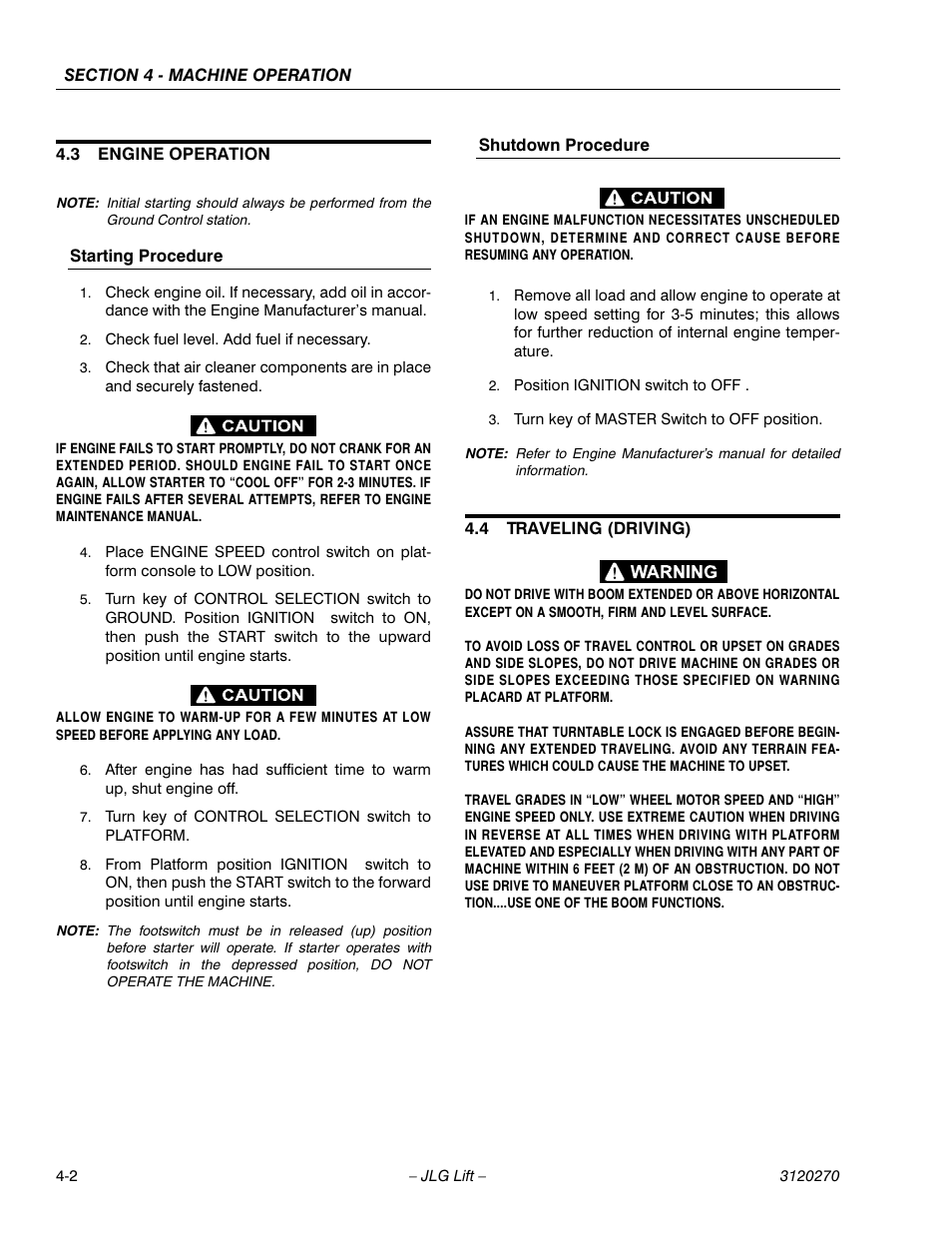 SECTION 4 - MACHINE OPERATION

4.3 ENGINE OPERATION

NOTE: Initial starting should always be performed from the Ground Control station.

Starting Procedure

1. Check engine oil. If necessary, add oil in accordance with the Engine Manufacturer's manual.

2. Check fuel level. Add fuel if necessary.

3. Check that air cleaner components are in place and securely fastened.

CAUTION

IF ENGINE FAILS TO START PROMPTLY, DO NOT CRANK FOR AN EXTENDED PERIOD. SHOULD ENGINE FAIL TO START ONCE AGAIN, ALLOW STARTER TO "COOL OFF" FOR 2-3 MINUTES. IF ENGINE FAILS AFTER SEVERAL ATTEMPTS, REFER TO ENGINE MAINTENANCE MANUAL.

4. Place ENGINE SPEED control switch on platform console to LOW position.

5. Turn key of CONTROL SELECTION switch to GROUND. Position IGNITION switch to ON, then push the START switch to the upward position until engine starts.

CAUTION

ALLOW ENGINE TO WARM-UP FOR A FEW MINUTES AT LOW SPEED BEFORE APPLYING ANY LOAD.

6. After engine has had sufficient time to warm up, shut engine off.

7. Turn key of CONTROL SELECTION switch to PLATFORM.

8. From Platform position IGNITION switch to ON, then push the START switch to the forward position until engine starts.

NOTE: The footswitch must be in released (up) position before starter will operate. If starter operates with footswitch in the depressed position, DO NOT OPERATE THE MACHINE.

Shutdown Procedure

CAUTION

IF AN ENGINE MALFUNCTION NECESSITATES UNSCHEDULED SHUTDOWN, DETERMINE AND CORRECT CAUSE BEFORE RESUMING ANY OPERATION.

1. Remove all load and allow engine to operate at low speed setting for 3-5 minutes; this allows for further reduction of internal engine temperature.

2. Position IGNITION switch to OFF .

3. Turn key of MASTER Switch to OFF position.

NOTE: Refer to Engine Manufacturer's manual for detailed information.

4.4 TRAVELING (DRIVING)

WARNING

DO NOT DRIVE WITH BOOM EXTENDED OR ABOVE HORIZONTAL EXCEPT ON A SMOOTH, FIRM AND LEVEL SURFACE.

TO AVOID LOSS OF TRAVEL CONTROL OR UPSET ON GRADES AND SIDE SLOPES, DO NOT DRIVE MACHINE ON GRADES OR SIDE SLOPES EXCEEDING THOSE SPECIFIED ON WARNING PLACARD AT PLATFORM.

ASSURE THAT TURNTABLE LOCK IS ENGAGED BEFORE BEGINNING ANY EXTENDED TRAVELING. AVOID ANY TERRAIN FEATURES WHICH COULD CAUSE THE MACHINE TO UPSET.

TRAVEL GRADES IN "LOW" WHEEL MOTOR SPEED AND "HIGH" ENGINE SPEED ONLY. USE EXTREME CAUTION WHEN DRIVING IN REVERSE AT ALL TIMES WHEN DRIVING WITH PLATFORM ELEVATED AND ESPECIALLY WHEN DRIVING WITH ANY PART OF MACHINE WITHIN 6 FEET (2 M) OF AN OBSTRUCTION. DO NOT USE DRIVE TO MANEUVER PLATFORM CLOSE TO AN OBSTRUCTION....USE ONE OF THE BOOM FUNCTIONS.

4-2 – JLG Lift – 3120270